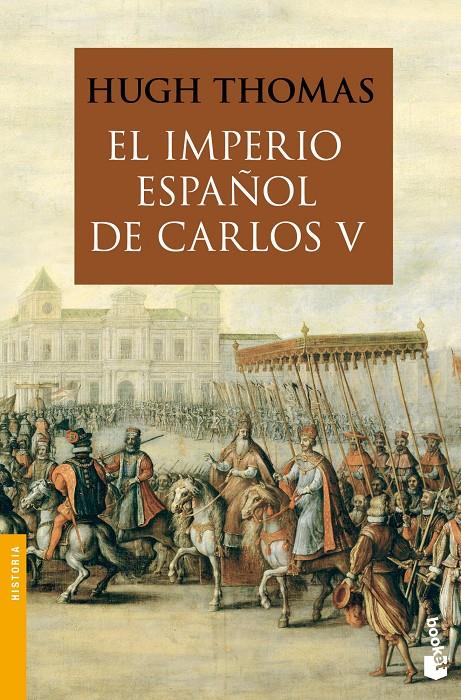 HUGH THOMAS

EL IMPERIO ESPAÑOL DE CARLOS V

HISTORIA

booket